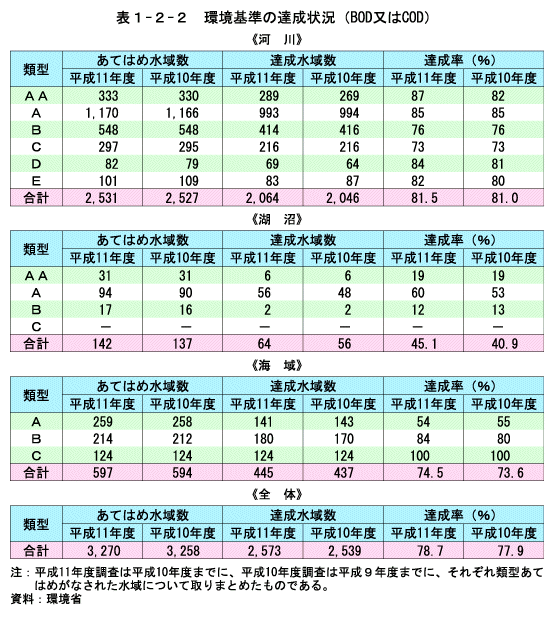 表１-２-２　環境基準の達成状況（BOD又はCOD）

《河　川》

| 類型 | あてはめ水域数 平成11年度 | あてはめ水域数 平成10年度 | 達成水域数 平成11年度 | 達成水域数 平成10年度 | 達成率（%） 平成11年度 | 達成率（%） 平成10年度 |
|---|---|---|---|---|---|---|
| ＡＡ | 333 | 330 | 289 | 269 | 87 | 82 |
| Ａ | 1,170 | 1,166 | 993 | 994 | 85 | 85 |
| Ｂ | 548 | 548 | 414 | 416 | 76 | 76 |
| Ｃ | 297 | 295 | 216 | 216 | 73 | 73 |
| Ｄ | 82 | 79 | 69 | 64 | 84 | 81 |
| Ｅ | 101 | 109 | 83 | 87 | 82 | 80 |
| 合計 | 2,531 | 2,527 | 2,064 | 2,046 | 81.5 | 81.0 |

《湖　沼》

| 類型 | あてはめ水域数 平成11年度 | あてはめ水域数 平成10年度 | 達成水域数 平成11年度 | 達成水域数 平成10年度 | 達成率（%） 平成11年度 | 達成率（%） 平成10年度 |
|---|---|---|---|---|---|---|
| ＡＡ | 31 | 31 | 6 | 6 | 19 | 19 |
| Ａ | 94 | 90 | 56 | 48 | 60 | 53 |
| Ｂ | 17 | 16 | 2 | 2 | 12 | 13 |
| Ｃ | ― | ― | ― | ― | ― | ― |
| 合計 | 142 | 137 | 64 | 56 | 45.1 | 40.9 |

《海　域》

| 類型 | あてはめ水域数 平成11年度 | あてはめ水域数 平成10年度 | 達成水域数 平成11年度 | 達成水域数 平成10年度 | 達成率（%） 平成11年度 | 達成率（%） 平成10年度 |
|---|---|---|---|---|---|---|
| Ａ | 259 | 258 | 141 | 143 | 54 | 55 |
| Ｂ | 214 | 212 | 180 | 170 | 84 | 80 |
| Ｃ | 124 | 124 | 124 | 124 | 100 | 100 |
| 合計 | 597 | 594 | 445 | 437 | 74.5 | 73.6 |

《全　体》

| 類型 | あてはめ水域数 平成11年度 | あてはめ水域数 平成10年度 | 達成水域数 平成11年度 | 達成水域数 平成10年度 | 達成率（%） 平成11年度 | 達成率（%） 平成10年度 |
|---|---|---|---|---|---|---|
| 合計 | 3,270 | 3,258 | 2,573 | 2,539 | 78.7 | 77.9 |

注：平成11年度調査は平成10年度までに、平成10年度調査は平成９年度までに、それぞれ類型あてはめがなされた水域について取りまとめたものである。
資料：環境省